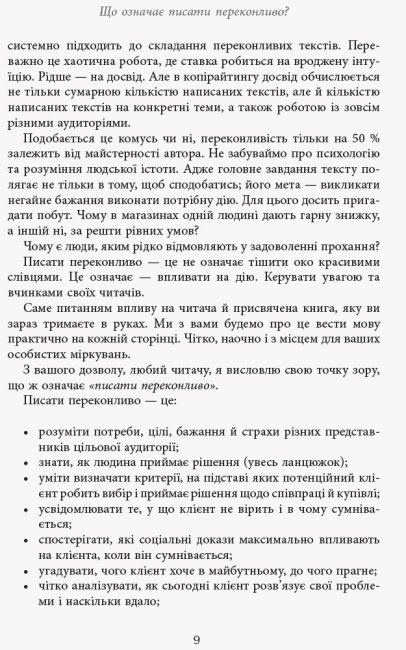 Що означає писати переконливо?

системно підходить до складання переконливих текстів. Переважно це хаотична робота, де ставка робиться на вроджену інтуїцію. Рідше — на досвід. Але в копірайтингу досвід обчислюється не тільки сумарною кількістю написаних текстів, але й кількістю написаних текстів на конкретні теми, а також роботою із зовсім різними аудиторіями.

Подобається це комусь чи ні, переконливість тільки на 50 % залежить від майстерності автора. Не забуваймо про психологію та розуміння людської істоти. Адже головне завдання тексту полягає не тільки в тому, щоб сподобатись; його мета — викликати негайне бажання виконати потрібну дію. Для цього досить пригадати побут. Чому в магазинах одній людині дають гарну знижку, а іншій ні, за решти рівних умов?

Чому є люди, яким рідко відмовляють у задоволенні прохання?

Писати переконливо — це не означає тішити око красивими слівцями. Це означає — впливати на дію. Керувати увагою та вчинками своїх читачів.

Саме питанням впливу на читача й присвячена книга, яку ви зараз тримаєте в руках. Ми з вами будемо про це вести мову практично на кожній сторінці. Чітко, наочно і з місцем для ваших особистих міркувань.

З вашого дозволу, любий читачу, я висловлю свою точку зору, що ж означає «писати переконливо».

Писати переконливо — це:

• розуміти потреби, цілі, бажання й страхи різних представників цільової аудиторії;
• знати, як людина приймає рішення (увесь ланцюжок);
• уміти визначати критерії, на підставі яких потенційний клієнт робить вибір і приймає рішення щодо співпраці й купівлі;
• усвідомлювати те, у що клієнт не вірить і в чому сумнівається;
• спостерігати, які соціальні докази максимально впливають на клієнта, коли він сумнівається;
• угадувати, чого клієнт хоче в майбутньому, до чого прагне;
• чітко аналізувати, як сьогодні клієнт розв'язує свої проблеми і наскільки вдало;

9